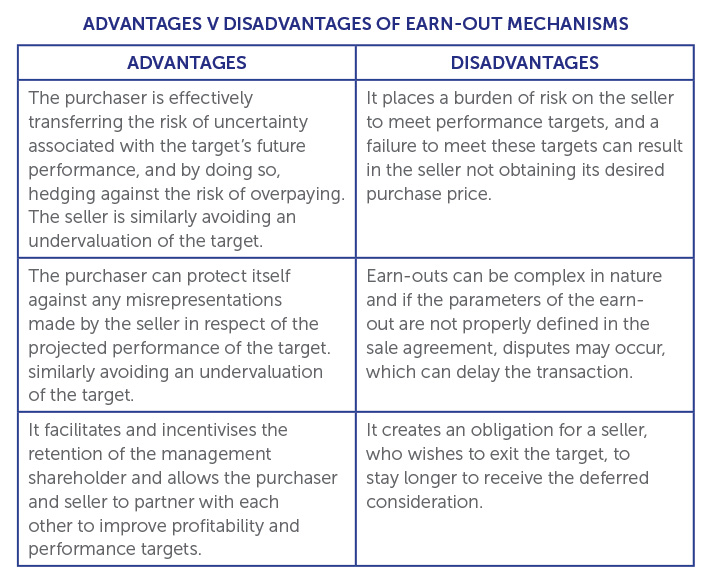 ADVANTAGES V DISADVANTAGES OF EARN-OUT MECHANISMS

| ADVANTAGES | DISADVANTAGES |
|---|---|
| The purchaser is effectively transferring the risk of uncertainty associated with the target's future performance, and by doing so, hedging against the risk of overpaying. The seller is similarly avoiding an undervaluation of the target. | It places a burden of risk on the seller to meet performance targets, and a failure to meet these targets can result in the seller not obtaining its desired purchase price. |
| The purchaser can protect itself against any misrepresentations made by the seller in respect of the projected performance of the target. similarly avoiding an undervaluation of the target. | Earn-outs can be complex in nature and if the parameters of the earn-out are not properly defined in the sale agreement, disputes may occur, which can delay the transaction. |
| It facilitates and incentivises the retention of the management shareholder and allows the purchaser and seller to partner with each other to improve profitability and performance targets. | It creates an obligation for a seller, who wishes to exit the target, to stay longer to receive the deferred consideration. |